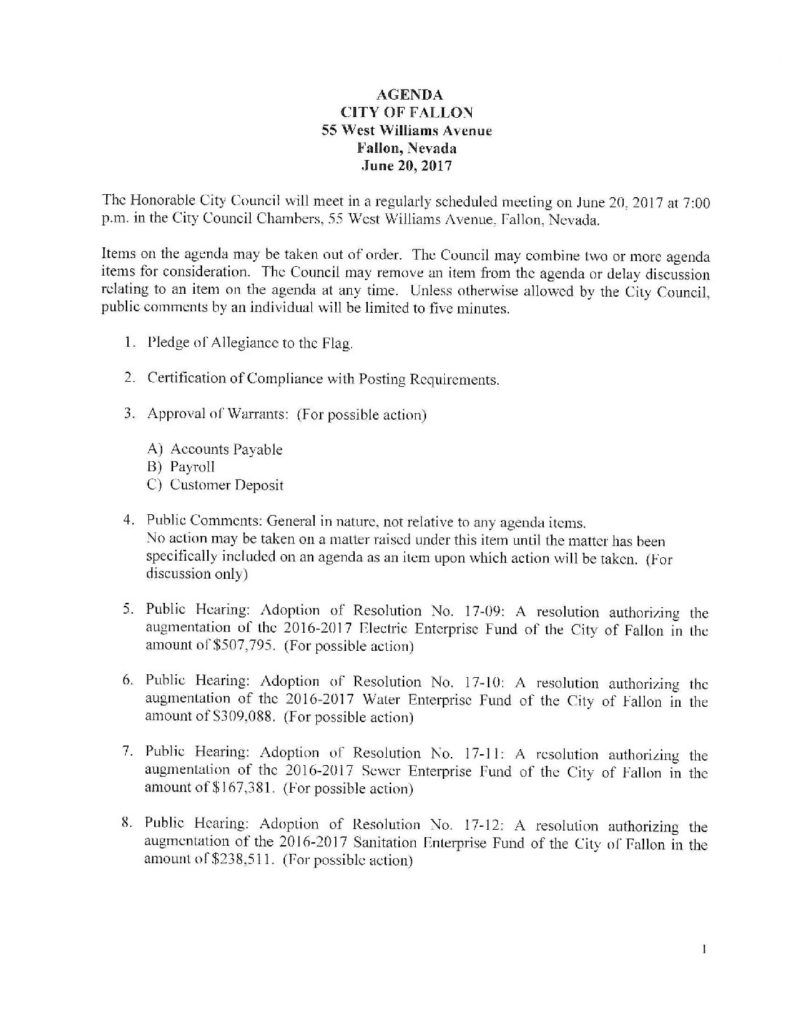 AGENDA
CITY OF FALLON
55 West Williams Avenue
Fallon, Nevada
June 20, 2017

The Honorable City Council will meet in a regularly scheduled meeting on June 20, 2017 at 7:00 p.m. in the City Council Chambers, 55 West Williams Avenue, Fallon, Nevada.

Items on the agenda may be taken out of order. The Council may combine two or more agenda items for consideration. The Council may remove an item from the agenda or delay discussion relating to an item on the agenda at any time. Unless otherwise allowed by the City Council, public comments by an individual will be limited to five minutes.

1. Pledge of Allegiance to the Flag.

2. Certification of Compliance with Posting Requirements.

3. Approval of Warrants: (For possible action)

A) Accounts Payable
B) Payroll
C) Customer Deposit

4. Public Comments: General in nature, not relative to any agenda items.
No action may be taken on a matter raised under this item until the matter has been specifically included on an agenda as an item upon which action will be taken. (For discussion only)

5. Public Hearing: Adoption of Resolution No. 17-09: A resolution authorizing the augmentation of the 2016-2017 Electric Enterprise Fund of the City of Fallon in the amount of $507,795. (For possible action)

6. Public Hearing: Adoption of Resolution No. 17-10: A resolution authorizing the augmentation of the 2016-2017 Water Enterprise Fund of the City of Fallon in the amount of $309,088. (For possible action)

7. Public Hearing: Adoption of Resolution No. 17-11: A resolution authorizing the augmentation of the 2016-2017 Sewer Enterprise Fund of the City of Fallon in the amount of $167,381. (For possible action)

8. Public Hearing: Adoption of Resolution No. 17-12: A resolution authorizing the augmentation of the 2016-2017 Sanitation Enterprise Fund of the City of Fallon in the amount of $238,511. (For possible action)

1